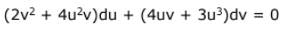 $(2v^2 + 4u^2v)du + (4uv + 3u^3)dv = 0$